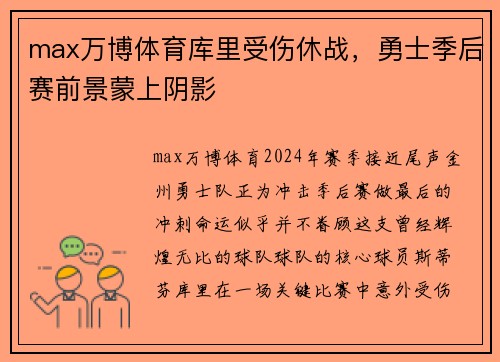 max万博体育库里受伤休战，勇士季后赛前景蒙上阴影

max万博体育2024年赛季接近尾声金州勇士队正为冲击季后赛做最后的冲刺命运似乎并不眷顾这支曾经辉煌无比的球队球队的核心球员斯蒂芬库里在一场关键比赛中意外受伤